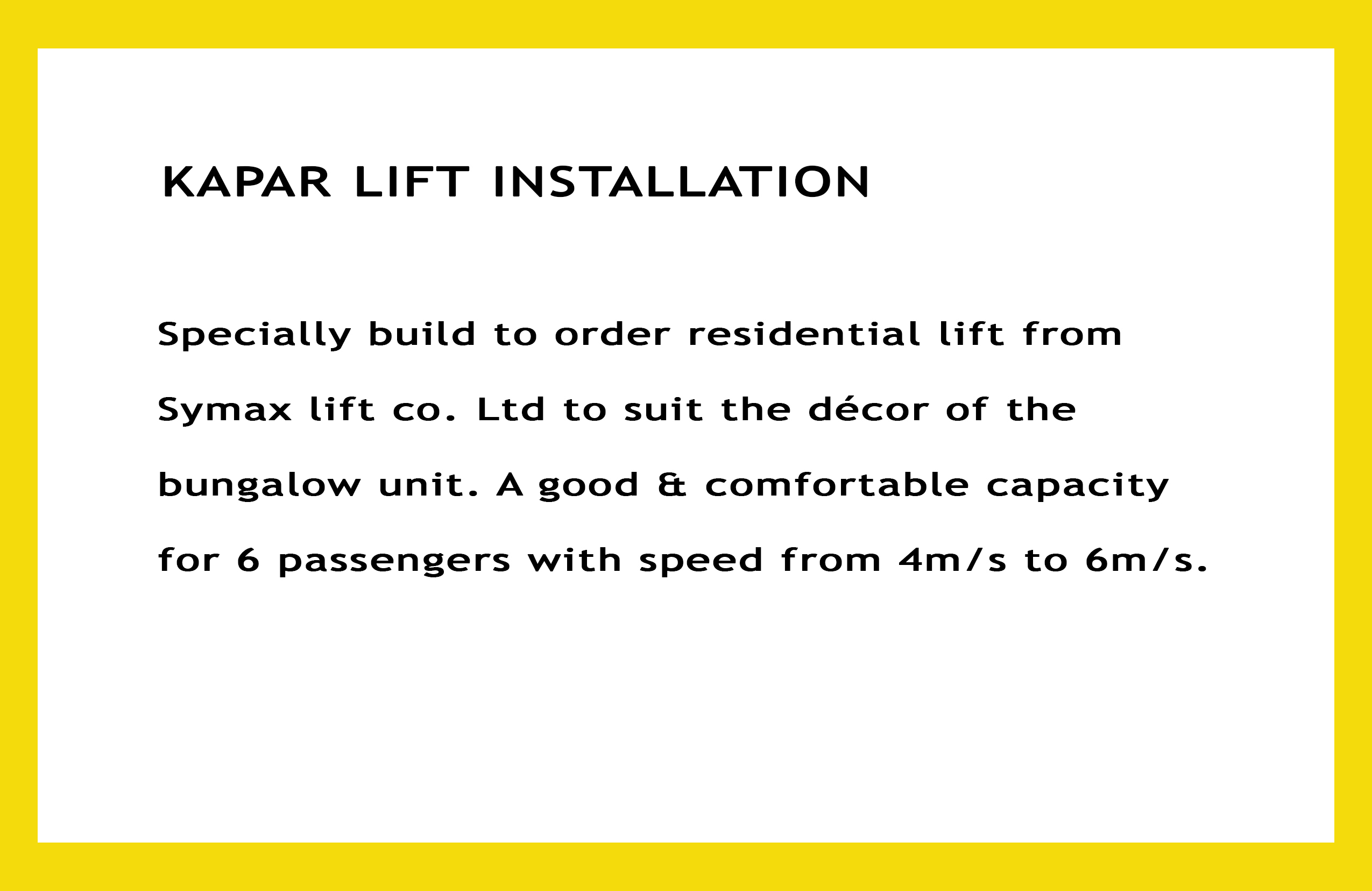 KAPAR LIFT INSTALLATION

Specially build to order residential lift from Symax lift co. Ltd to suit the décor of the bungalow unit. A good & comfortable capacity for 6 passengers with speed from 4m/s to 6m/s.